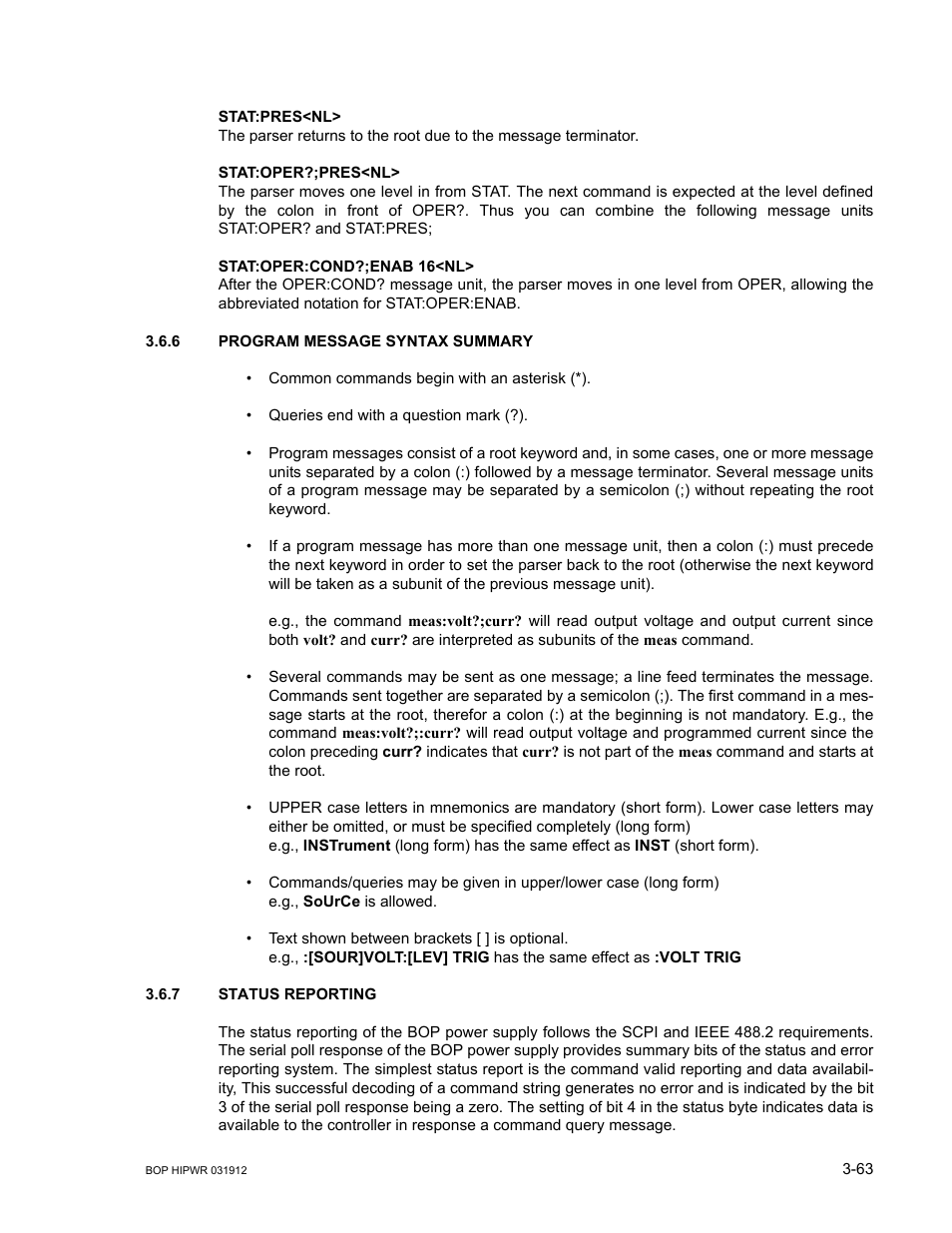 STAT:PRES<NL>
The parser returns to the root due to the message terminator.

STAT:OPER?;PRES<NL>
The parser moves one level in from STAT. The next command is expected at the level defined by the colon in front of OPER?. Thus you can combine the following message units STAT:OPER? and STAT:PRES;

STAT:OPER:COND?;ENAB 16<NL>
After the OPER:COND? message unit, the parser moves in one level from OPER, allowing the abbreviated notation for STAT:OPER:ENAB.

3.6.6 PROGRAM MESSAGE SYNTAX SUMMARY

• Common commands begin with an asterisk (*).

• Queries end with a question mark (?).

• Program messages consist of a root keyword and, in some cases, one or more message units separated by a colon (:) followed by a message terminator. Several message units of a program message may be separated by a semicolon (;) without repeating the root keyword.

• If a program message has more than one message unit, then a colon (:) must precede the next keyword in order to set the parser back to the root (otherwise the next keyword will be taken as a subunit of the previous message unit).

e.g., the command meas:volt?;curr? will read output voltage and output current since both volt? and curr? are interpreted as subunits of the meas command.

• Several commands may be sent as one message; a line feed terminates the message. Commands sent together are separated by a semicolon (;). The first command in a message starts at the root, therefor a colon (:) at the beginning is not mandatory. E.g., the command meas:volt?;:curr? will read output voltage and programmed current since the colon preceding curr? indicates that curr? is not part of the meas command and starts at the root.

• UPPER case letters in mnemonics are mandatory (short form). Lower case letters may either be omitted, or must be specified completely (long form)
e.g., INSTrument (long form) has the same effect as INST (short form).

• Commands/queries may be given in upper/lower case (long form)
e.g., SoUrCe is allowed.

• Text shown between brackets [ ] is optional.
e.g., :[SOUR]VOLT:[LEV] TRIG has the same effect as :VOLT TRIG

3.6.7 STATUS REPORTING

The status reporting of the BOP power supply follows the SCPI and IEEE 488.2 requirements. The serial poll response of the BOP power supply provides summary bits of the status and error reporting system. The simplest status report is the command valid reporting and data availability, This successful decoding of a command string generates no error and is indicated by the bit 3 of the serial poll response being a zero. The setting of bit 4 in the status byte indicates data is available to the controller in response a command query message.

BOP HIPWR 031912

3-63